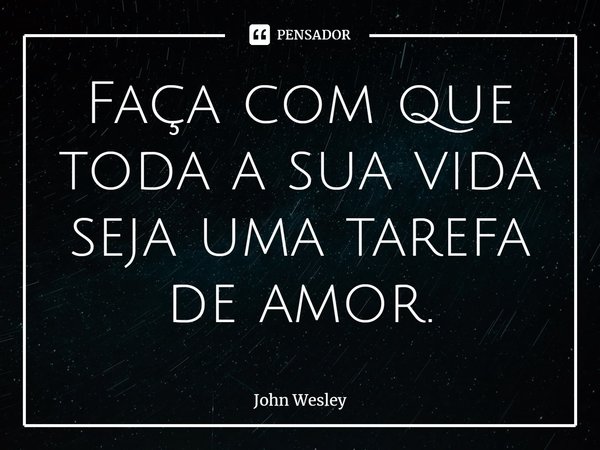 PENSADOR

Faça com que toda a sua vida seja uma tarefa de amor.

John Wesley